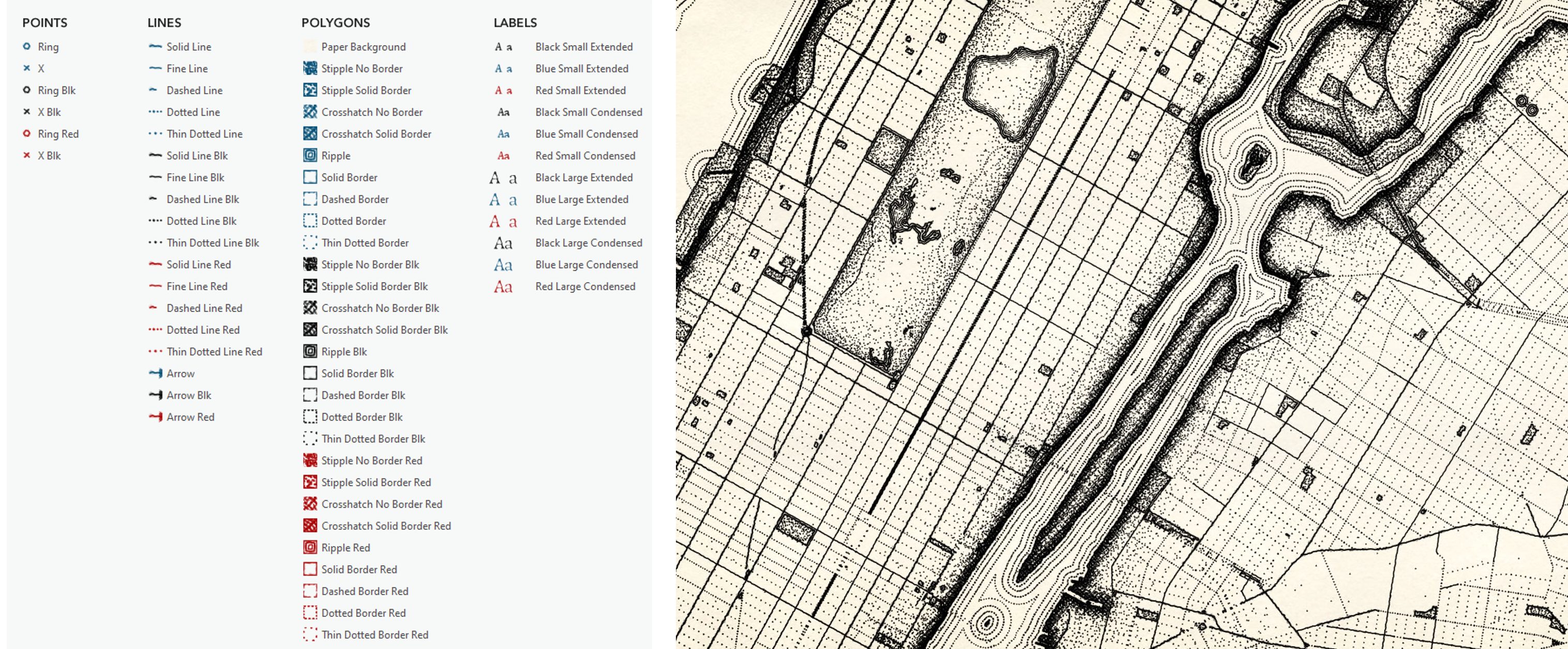 POINTS

Ring
X
Ring Blk
X Blk
Ring Red
X Blk

LINES

Solid Line
Fine Line
Dashed Line
Dotted Line
Thin Dotted Line
Solid Line Blk
Fine Line Blk
Dashed Line Blk
Dotted Line Blk
Thin Dotted Line Blk
Solid Line Red
Fine Line Red
Dashed Line Red
Dotted Line Red
Thin Dotted Line Red
Arrow
Arrow Blk
Arrow Red

POLYGONS

Paper Background
Stipple No Border
Stipple Solid Border
Crosshatch No Border
Crosshatch Solid Border
Ripple
Solid Border
Dashed Border
Dotted Border
Thin Dotted Border
Stipple No Border Blk
Stipple Solid Border Blk
Crosshatch No Border Blk
Crosshatch Solid Border Blk
Ripple Blk
Solid Border Blk
Dashed Border Blk
Dotted Border Blk
Thin Dotted Border Blk
Stipple No Border Red
Stipple Solid Border Red
Crosshatch No Border Red
Crosshatch Solid Border Red
Ripple Red
Solid Border Red
Dashed Border Red
Dotted Border Red
Thin Dotted Border Red

LABELS

A a Black Small Extended
A a Blue Small Extended
A a Red Small Extended
Aa Black Small Condensed
Aa Blue Small Condensed
Aa Red Small Condensed
A a Black Large Extended
A a Blue Large Extended
A a Red Large Extended
Aa Black Large Condensed
Aa Blue Large Condensed
Aa Red Large Condensed